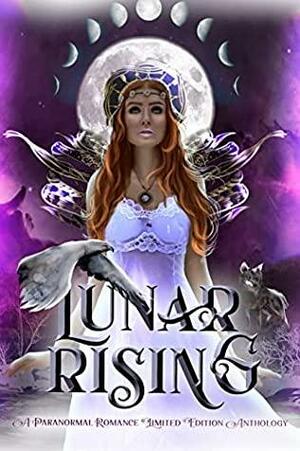 LUNAR RISING

A PARANORMAL ROMANCE LIMITED EDITION ANTHOLOGY